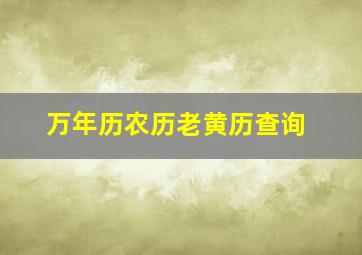 万年历农历老黄历查询